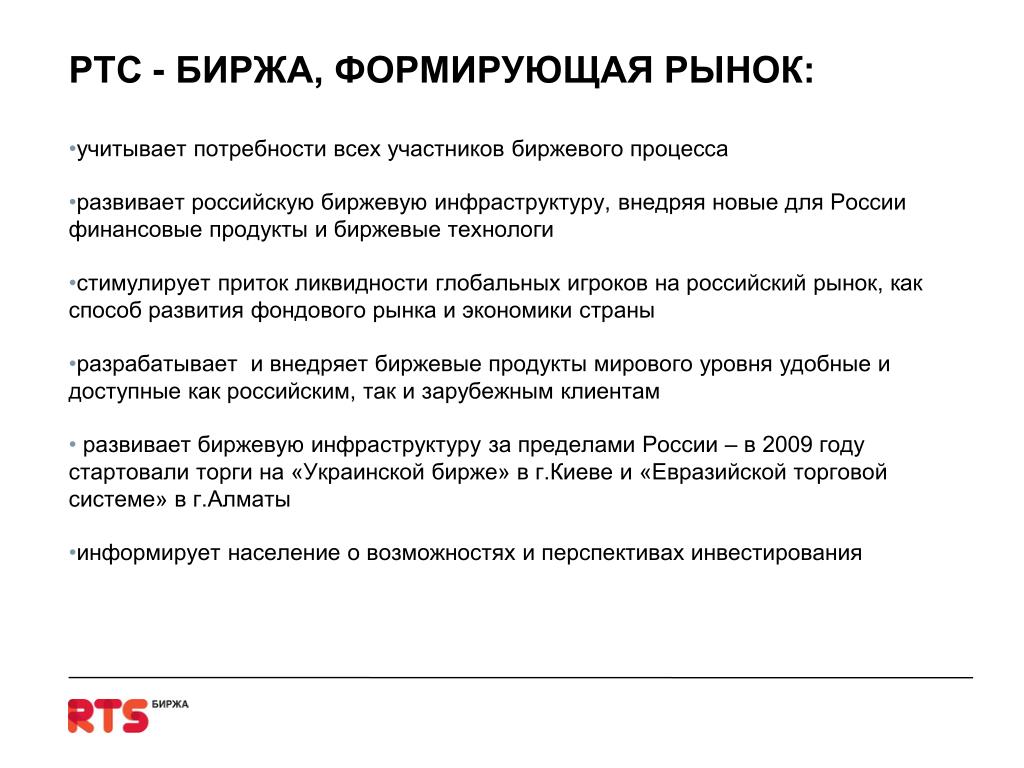 РТС - БИРЖА, ФОРМИРУЮЩАЯ РЫНОК:

•учитывает потребности всех участников биржевого процесса

•развивает российскую биржевую инфраструктуру, внедряя новые для России финансовые продукты и биржевые технологи

•стимулирует приток ликвидности глобальных игроков на российский рынок, как способ развития фондового рынка и экономики страны

•разрабатывает и внедряет биржевые продукты мирового уровня удобные и доступные как российским, так и зарубежным клиентам

• развивает биржевую инфраструктуру за пределами России – в 2009 году стартовали торги на «Украинской бирже» в г.Киеве и «Евразийской торговой системе» в г.Алматы

•информирует население о возможностях и перспективах инвестирования

RTS БИРЖА